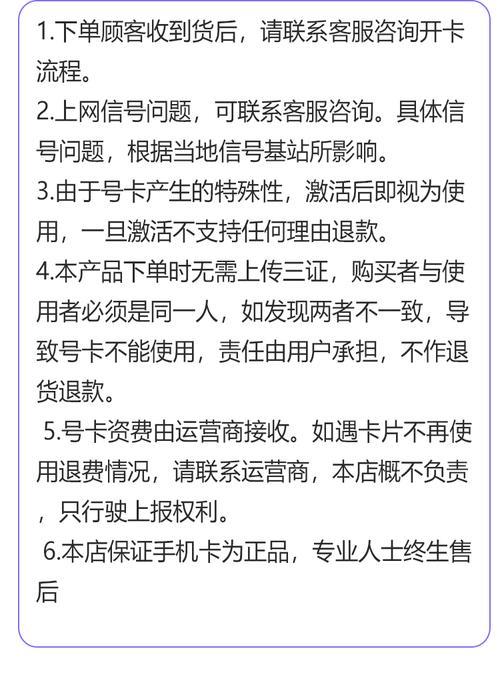 1.下单顾客收到货后，请联系客服咨询开卡流程。
2.上网信号问题，可联系客服咨询。具体信号问题，根据当地信号基站所影响。
3.由于号卡产生的特殊性，激活后即视为使用，一旦激活不支持任何理由退款。
4.本产品下单时无需上传三证，购买者与使用者必须是同一人，如发现两者不一致，导致号卡不能使用，责任由用户承担，不作退货退款。
5.号卡资费由运营商接收。如遇卡片不再使用退费情况，请联系运营商，本店概不负责，只行驶上报权利。
6.本店保证手机卡为正品，专业人士终生售后